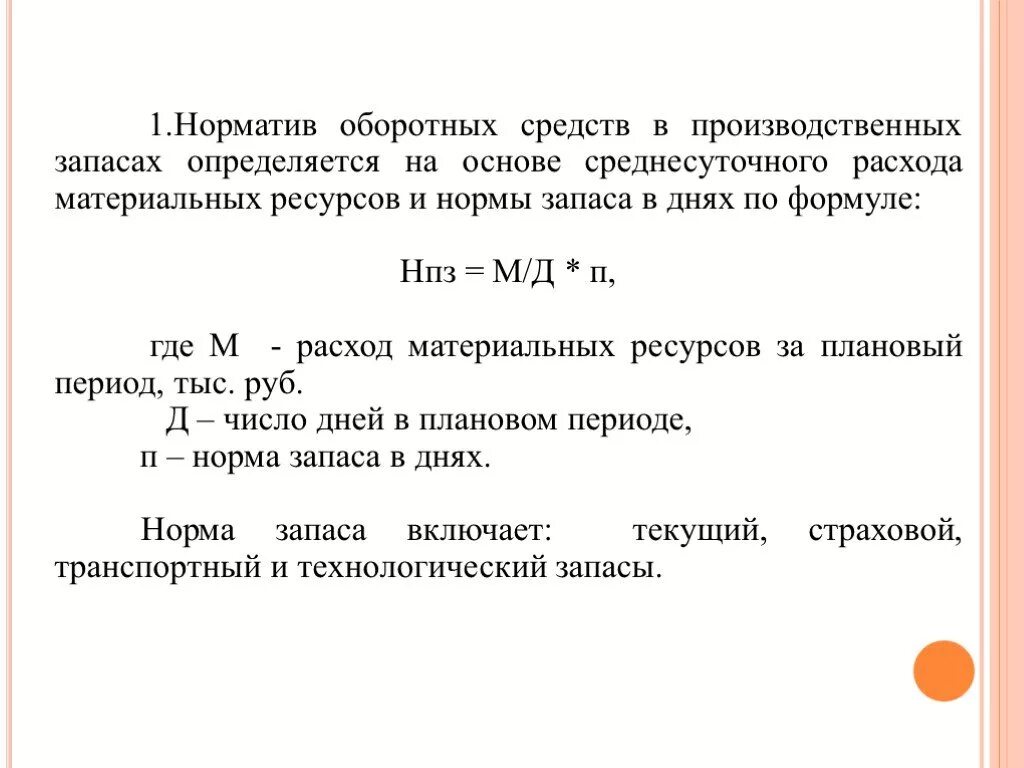 1.Норматив оборотных средств в производственных запасах определяется на основе среднесуточного расхода материальных ресурсов и нормы запаса в днях по формуле:

Нпз = М/Д * п,

где М - расход материальных ресурсов за плановый период, тыс. руб.
Д – число дней в плановом периоде,
п – норма запаса в днях.

Норма запаса включает: текущий, страховой, транспортный и технологический запасы.